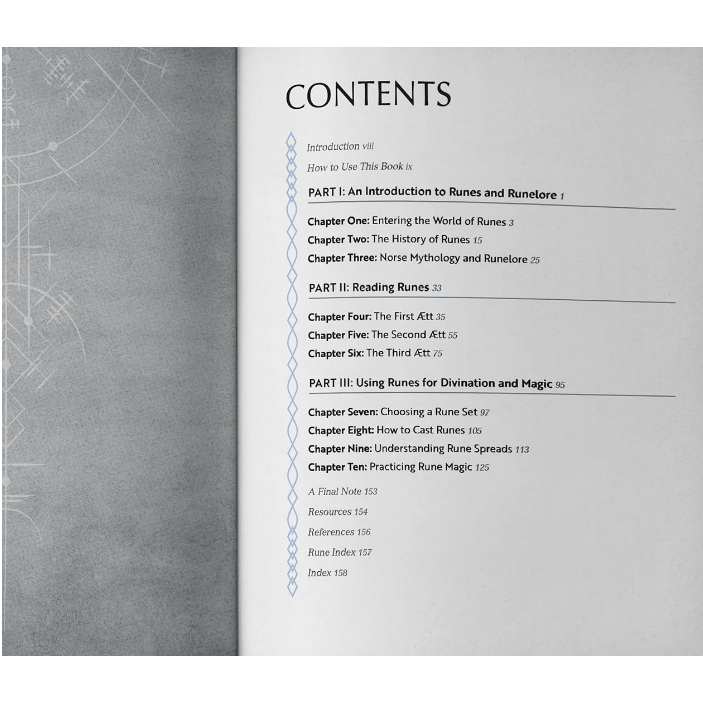 CONTENTS

Introduction viii

How to Use This Book ix

PART I: An Introduction to Runes and Runelore 1

Chapter One: Entering the World of Runes 3

Chapter Two: The History of Runes 15

Chapter Three: Norse Mythology and Runelore 25

PART II: Reading Runes 33

Chapter Four: The First Ætt 35

Chapter Five: The Second Ætt 55

Chapter Six: The Third Ætt 75

PART III: Using Runes for Divination and Magic 95

Chapter Seven: Choosing a Rune Set 97

Chapter Eight: How to Cast Runes 105

Chapter Nine: Understanding Rune Spreads 113

Chapter Ten: Practicing Rune Magic 125

A Final Note 153

Resources 154

References 156

Rune Index 157

Index 158